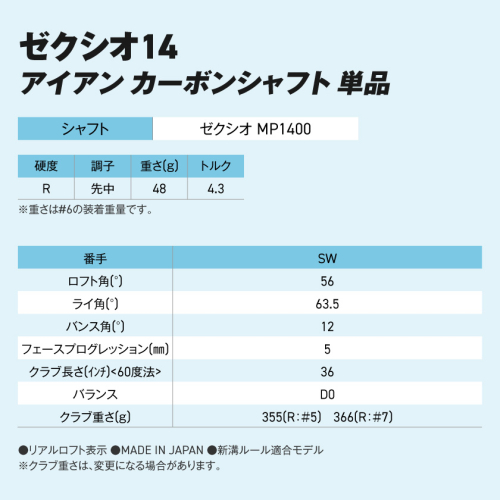 ゼクシオ14
アイアン カーボンシャフト 単品

シャフト ゼクシオ MP1400

| 硬度 | 調子 | 重さ(g) | トルク |
|---|---|---|---|
| R | 先中 | 48 | 4.3 |

※重さは#6の装着重量です。

| 番手 | SW |
|---|---|
| ロフト角(°) | 56 |
| ライ角(°) | 63.5 |
| バンス角(°) | 12 |
| フェースプログレッション(㎜) | 5 |
| クラブ長さ(インチ)<60度法> | 36 |
| バランス | D0 |
| クラブ重さ(g) | 355(R:#5) 366(R:#7) |

●リアルロフト表示 ●MADE IN JAPAN ●新溝ルール適合モデル
※クラブ重さは、変更になる場合があります。